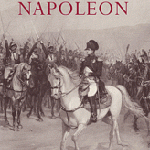 NAPOLEON